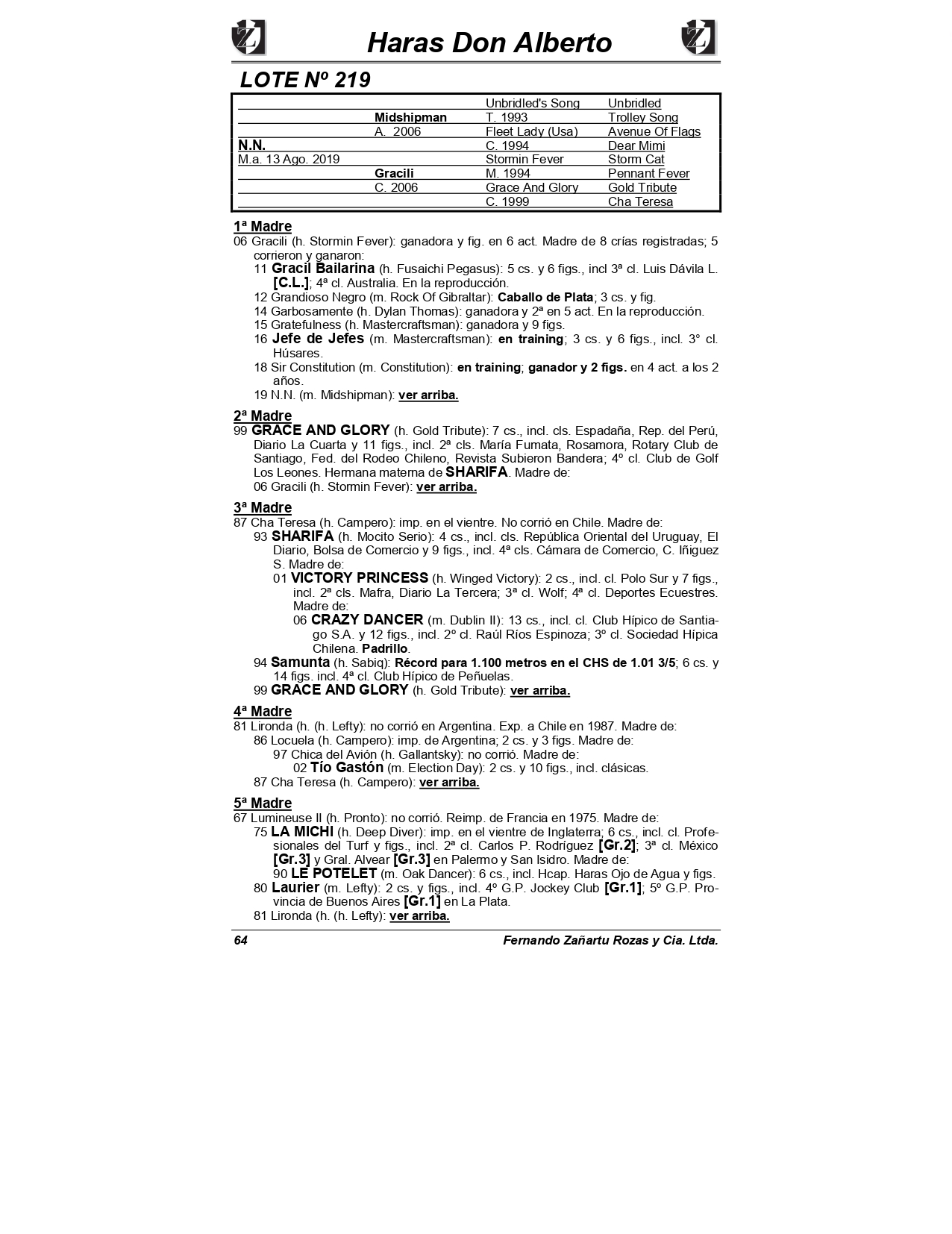 Haras Don Alberto

LOTE Nº 219

| | | | |
|---|---|---|---|
| | | Unbridled's Song | Unbridled |
| | Midshipman | T. 1993 | Trolley Song |
| | A. 2006 | Fleet Lady (Usa) | Avenue Of Flags |
| N.N. | | C. 1994 | Dear Mimi |
| M.a. 13 Ago. 2019 | | Stormin Fever | Storm Cat |
| | Gracili | M. 1994 | Pennant Fever |
| | C. 2006 | Grace And Glory | Gold Tribute |
| | | C. 1999 | Cha Teresa |

1ª Madre
06 Gracili (h. Stormin Fever): ganadora y fig. en 6 act. Madre de 8 crías registradas; 5 corrieron y ganaron:
11 Gracil Bailarina (h. Fusaichi Pegasus): 5 cs. y 6 figs., incl 3ª cl. Luis Dávila L. [C.L.]; 4ª cl. Australia. En la reproducción.
12 Grandioso Negro (m. Rock Of Gibraltar): Caballo de Plata; 3 cs. y fig.
14 Garbosamente (h. Dylan Thomas): ganadora y 2ª en 5 act. En la reproducción.
15 Gratefulness (h. Mastercraftsman): ganadora y 9 figs.
16 Jefe de Jefes (m. Mastercraftsman): en training; 3 cs. y 6 figs., incl. 3° cl. Húsares.
18 Sir Constitution (m. Constitution): en training; ganador y 2 figs. en 4 act. a los 2 años.
19 N.N. (m. Midshipman): ver arriba.

2ª Madre
99 GRACE AND GLORY (h. Gold Tribute): 7 cs., incl. cls. Espadaña, Rep. del Perú, Diario La Cuarta y 11 figs., incl. 2ª cls. María Fumata, Rosamora, Rotary Club de Santiago, Fed. del Rodeo Chileno, Revista Subieron Bandera; 4º cl. Club de Golf Los Leones. Hermana materna de SHARIFA. Madre de:
06 Gracili (h. Stormin Fever): ver arriba.

3ª Madre
87 Cha Teresa (h. Campero): imp. en el vientre. No corrió en Chile. Madre de:
93 SHARIFA (h. Mocito Serio): 4 cs., incl. cls. República Oriental del Uruguay, El Diario, Bolsa de Comercio y 9 figs., incl. 4ª cls. Cámara de Comercio, C. Iñiguez S. Madre de:
01 VICTORY PRINCESS (h. Winged Victory): 2 cs., incl. cl. Polo Sur y 7 figs., incl. 2ª cls. Mafra, Diario La Tercera; 3ª cl. Wolf; 4ª cl. Deportes Ecuestres. Madre de:
06 CRAZY DANCER (m. Dublin II): 13 cs., incl. cl. Club Hípico de Santiago S.A. y 12 figs., incl. 2º cl. Raúl Ríos Espinoza; 3º cl. Sociedad Hípica Chilena. Padrillo.
94 Samunta (h. Sabiq): Récord para 1.100 metros en el CHS de 1.01 3/5; 6 cs. y 14 figs. incl. 4ª cl. Club Hípico de Peñuelas.
99 GRACE AND GLORY (h. Gold Tribute): ver arriba.

4ª Madre
81 Lironda (h. (h. Lefty): no corrió en Argentina. Exp. a Chile en 1987. Madre de:
86 Locuela (h. Campero): imp. de Argentina; 2 cs. y 3 figs. Madre de:
97 Chica del Avión (h. Gallantsky): no corrió. Madre de:
02 Tío Gastón (m. Election Day): 2 cs. y 10 figs., incl. clásicas.
87 Cha Teresa (h. Campero): ver arriba.

5ª Madre
67 Lumineuse II (h. Pronto): no corrió. Reimp. de Francia en 1975. Madre de:
75 LA MICHI (h. Deep Diver): imp. en el vientre de Inglaterra; 6 cs., incl. cl. Profesionales del Turf y figs., incl. 2ª cl. Carlos P. Rodríguez [Gr.2]; 3ª cl. México [Gr.3] y Gral. Alvear [Gr.3] en Palermo y San Isidro. Madre de:
90 LE POTELET (m. Oak Dancer): 6 cs., incl. Hcap. Haras Ojo de Agua y figs.
80 Laurier (m. Lefty): 2 cs. y figs., incl. 4º G.P. Jockey Club [Gr.1]; 5º G.P. Provincia de Buenos Aires [Gr.1] en La Plata.
81 Lironda (h. (h. Lefty): ver arriba.

64 Fernando Zañartu Rozas y Cia. Ltda.